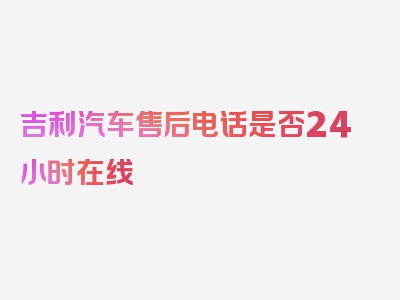 吉利汽车售后电话是否24小时在线